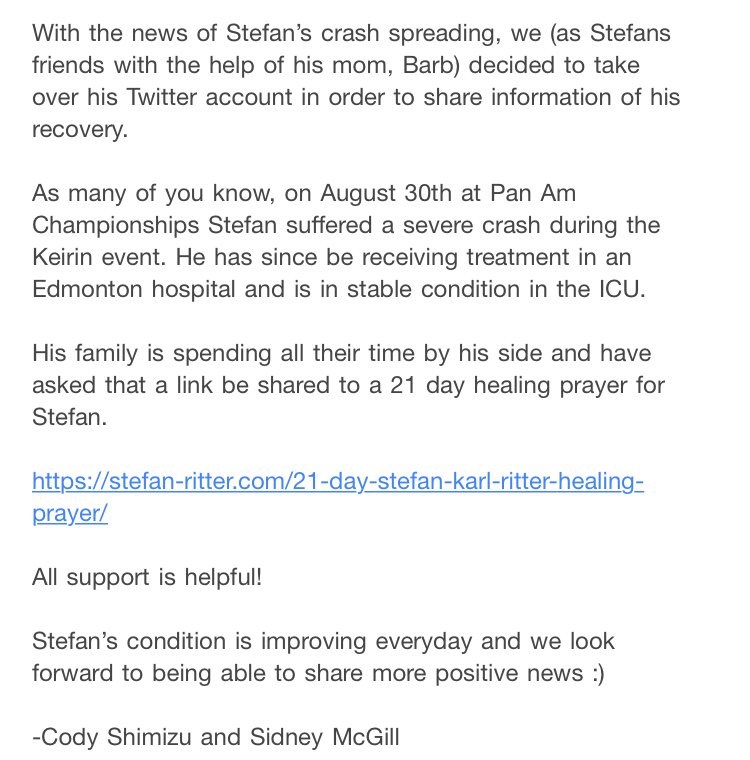 With the news of Stefan's crash spreading, we (as Stefans friends with the help of his mom, Barb) decided to take over his Twitter account in order to share information of his recovery.

As many of you know, on August 30th at Pan Am Championships Stefan suffered a severe crash during the Keirin event. He has since be receiving treatment in an Edmonton hospital and is in stable condition in the ICU.

His family is spending all their time by his side and have asked that a link be shared to a 21 day healing prayer for Stefan.

https://stefan-ritter.com/21-day-stefan-karl-ritter-healing-prayer/

All support is helpful!

Stefan's condition is improving everyday and we look forward to being able to share more positive news :)

-Cody Shimizu and Sidney McGill